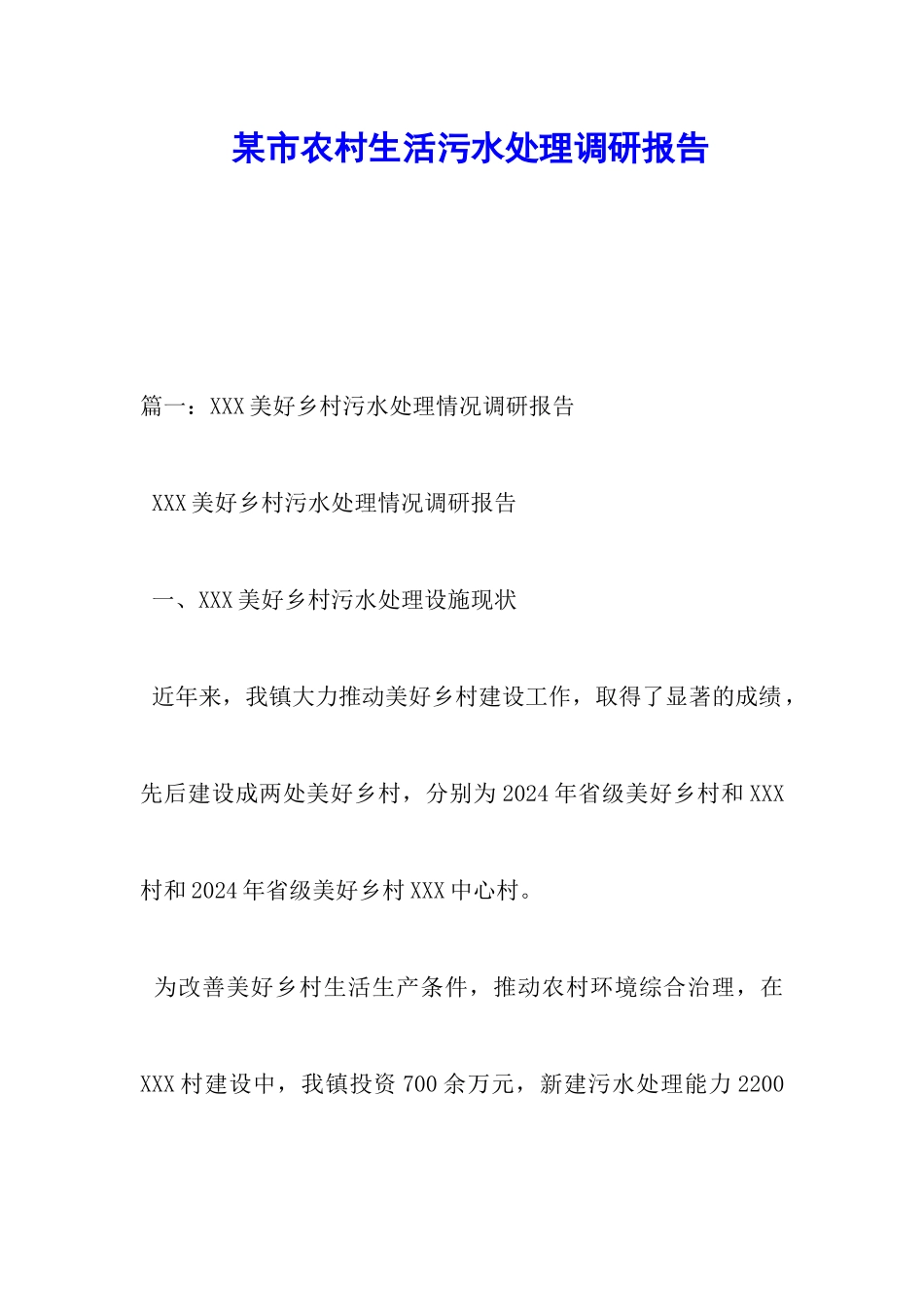 某市农村生活污水处理调研报告

篇一：XXX美好乡村污水处理情况调研报告

XXX美好乡村污水处理情况调研报告

一、XXX美好乡村污水处理设施现状

近年来，我镇大力推动美好乡村建设工作，取得了显著的成绩，先后建设成两处美好乡村，分别为2024年省级美好乡村和XXX村和2024年省级美好乡村XXX中心村。

为改善美好乡村生活生产条件，推动农村环境综合治理，在XXX村建设中，我镇投资700余万元，新建污水处理能力2200